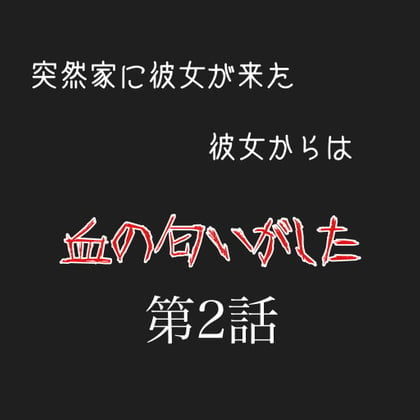 突然家に彼女が来た

彼女からは

血の匂いがした

第2話